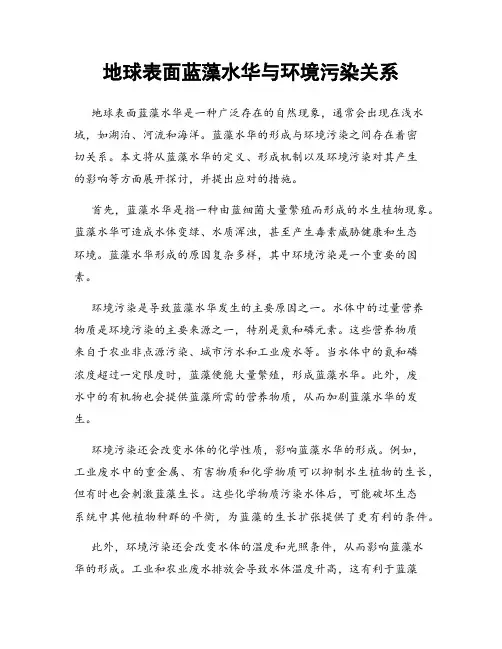 地球表面蓝藻水华与环境污染关系

地球表面蓝藻水华是一种广泛存在的自然现象，通常会出现在浅水域，如湖泊、河流和海洋。蓝藻水华的形成与环境污染之间存在着密切关系。本文将从蓝藻水华的定义、形成机制以及环境污染对其产生的影响等方面展开探讨，并提出应对的措施。

首先，蓝藻水华是指一种由蓝细菌大量繁殖而形成的水生植物现象。蓝藻水华可造成水体变绿、水质浑浊，甚至产生毒素威胁健康和生态环境。蓝藻水华形成的原因复杂多样，其中环境污染是一个重要的因素。

环境污染是导致蓝藻水华发生的主要原因之一。水体中的过量营养物质是环境污染的主要来源之一，特别是氮和磷元素。这些营养物质来自于农业非点源污染、城市污水和工业废水等。当水体中的氮和磷浓度超过一定限度时，蓝藻便能大量繁殖，形成蓝藻水华。此外，废水中的有机物也会提供蓝藻所需的营养物质，从而加剧蓝藻水华的发生。

环境污染还会改变水体的化学性质，影响蓝藻水华的形成。例如，工业废水中的重金属、有害物质和化学物质可以抑制水生植物的生长，但有时也会刺激蓝藻生长。这些化学物质污染水体后，可能破坏生态系统中其他植物种群的平衡，为蓝藻的生长扩张提供了更有利的条件。

此外，环境污染还会改变水体的温度和光照条件，从而影响蓝藻水华的形成。工业和农业废水排放会导致水体温度升高，这有利于蓝藻